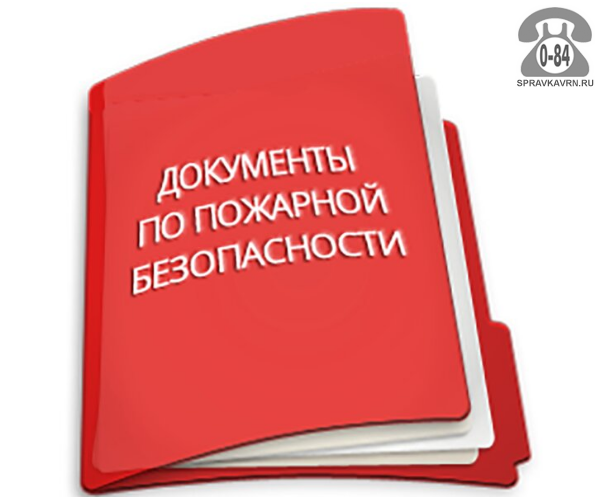 0-84
SPRAVKAVRN.RU

ДОКУМЕНТЫ
ПО ПОЖАРНОЙ
БЕЗОПАСНОСТИ